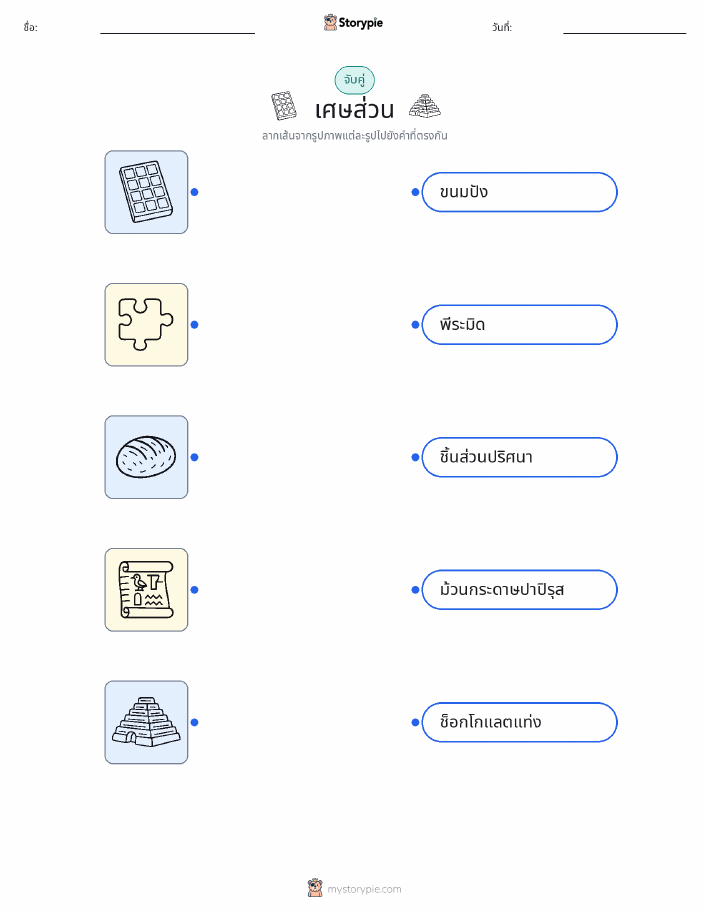 ชื่อ: Storypie วันที่:

จับคู่

เศษส่วน

ลากเส้นจากรูปภาพแต่ละรูปไปยังคำที่ตรงกัน

ขนมปัง

พีระมิด

ชิ้นส่วนปริศนา

ม้วนกระดาษปาปิรุส

ช็อกโกแลตแท่ง

mystorypie.com